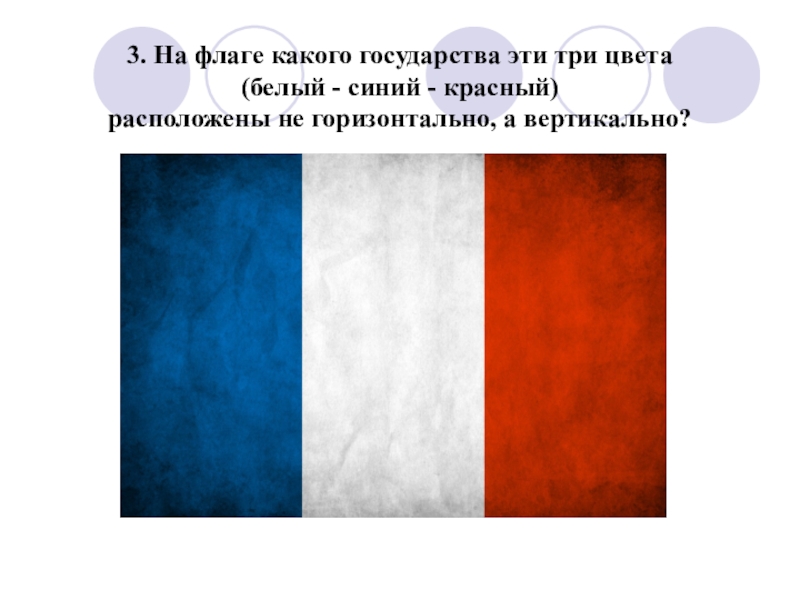 3. На флаге какого государства эти три цвета (белый - синий - красный) расположены не горизонтально, а вертикально?